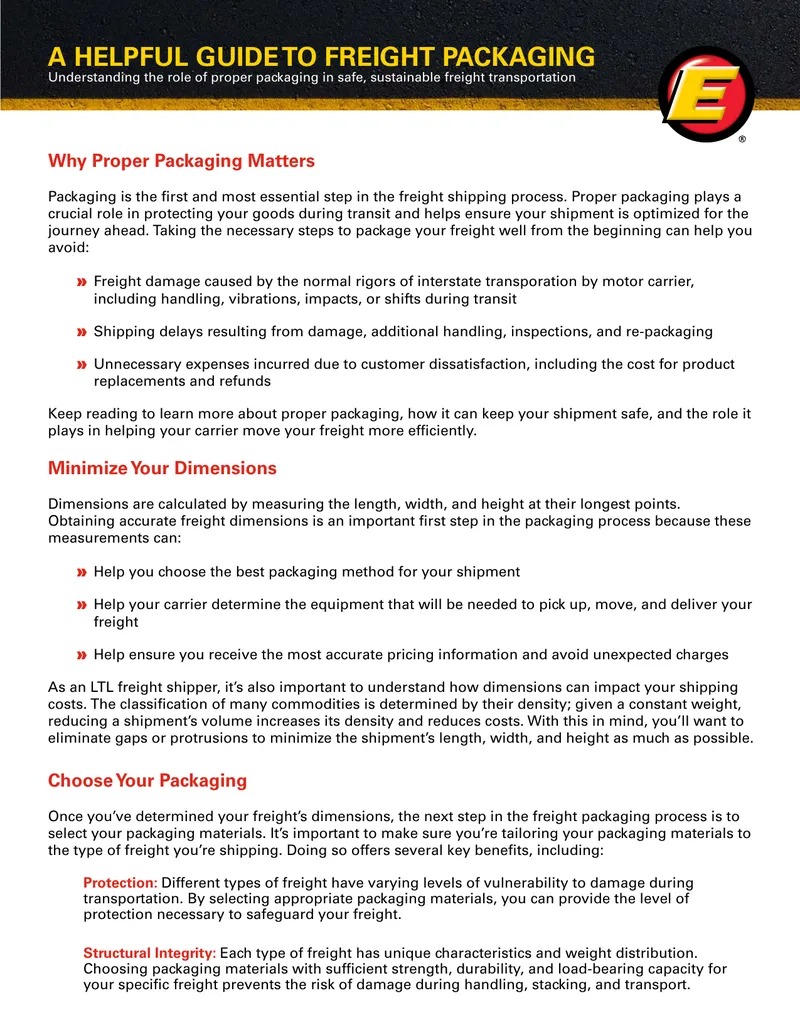 A HELPFUL GUIDE TO FREIGHT PACKAGING
Understanding the role of proper packaging in safe, sustainable freight transportation

E
®

Why Proper Packaging Matters

Packaging is the first and most essential step in the freight shipping process. Proper packaging plays a crucial role in protecting your goods during transit and helps ensure your shipment is optimized for the journey ahead. Taking the necessary steps to package your freight well from the beginning can help you avoid:

» Freight damage caused by the normal rigors of interstate transporation by motor carrier, including handling, vibrations, impacts, or shifts during transit

» Shipping delays resulting from damage, additional handling, inspections, and re-packaging

» Unnecessary expenses incurred due to customer dissatisfaction, including the cost for product replacements and refunds

Keep reading to learn more about proper packaging, how it can keep your shipment safe, and the role it plays in helping your carrier move your freight more efficiently.

Minimize Your Dimensions

Dimensions are calculated by measuring the length, width, and height at their longest points. Obtaining accurate freight dimensions is an important first step in the packaging process because these measurements can:

» Help you choose the best packaging method for your shipment

» Help your carrier determine the equipment that will be needed to pick up, move, and deliver your freight

» Help ensure you receive the most accurate pricing information and avoid unexpected charges

As an LTL freight shipper, it's also important to understand how dimensions can impact your shipping costs. The classification of many commodities is determined by their density; given a constant weight, reducing a shipment's volume increases its density and reduces costs. With this in mind, you'll want to eliminate gaps or protrusions to minimize the shipment's length, width, and height as much as possible.

Choose Your Packaging

Once you've determined your freight's dimensions, the next step in the freight packaging process is to select your packaging materials. It's important to make sure you're tailoring your packaging materials to the type of freight you're shipping. Doing so offers several key benefits, including:

Protection: Different types of freight have varying levels of vulnerability to damage during transportation. By selecting appropriate packaging materials, you can provide the level of protection necessary to safeguard your freight.

Structural Integrity: Each type of freight has unique characteristics and weight distribution. Choosing packaging materials with sufficient strength, durability, and load-bearing capacity for your specific freight prevents the risk of damage during handling, stacking, and transport.